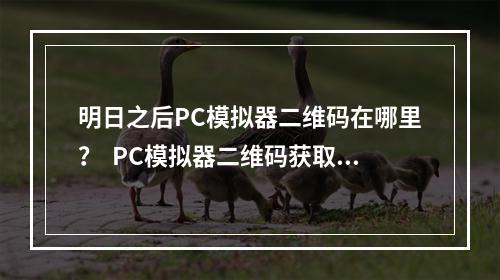 明日之后PC模拟器二维码在哪里？ PC模拟器二维码获取...